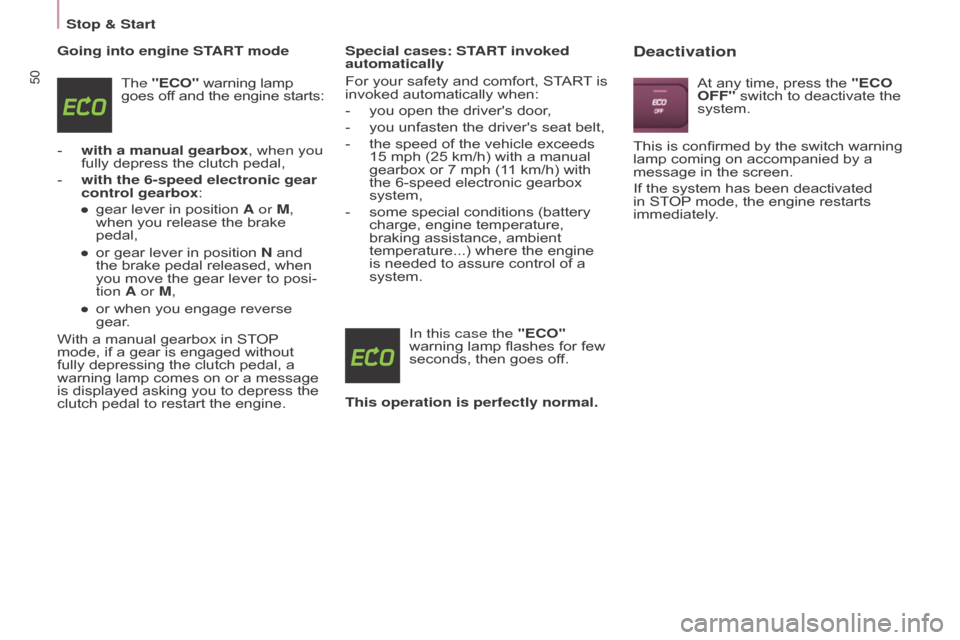 Stop & Start

50

Going into engine START mode

ECO

The "ECO" warning lamp goes off and the engine starts:

- with a manual gearbox, when you fully depress the clutch pedal,
- with the 6-speed electronic gear control gearbox:
● gear lever in position A or M, when you release the brake pedal,
● or gear lever in position N and the brake pedal released, when you move the gear lever to position A or M,
● or when you engage reverse gear.

With a manual gearbox in STOP mode, if a gear is engaged without fully depressing the clutch pedal, a warning lamp comes on or a message is displayed asking you to depress the clutch pedal to restart the engine.

Special cases: START invoked automatically

For your safety and comfort, START is invoked automatically when:
- you open the driver's door,
- you unfasten the driver's seat belt,
- the speed of the vehicle exceeds 15 mph (25 km/h) with a manual gearbox or 7 mph (11 km/h) with the 6-speed electronic gearbox system,
- some special conditions (battery charge, engine temperature, braking assistance, ambient temperature...) where the engine is needed to assure control of a system.

ECO

In this case the "ECO" warning lamp flashes for few seconds, then goes off.

This operation is perfectly normal.

Deactivation

ECO OFF

At any time, press the "ECO OFF" switch to deactivate the system.

This is confirmed by the switch warning lamp coming on accompanied by a message in the screen.

If the system has been deactivated in STOP mode, the engine restarts immediately.

carmanualsonline.info